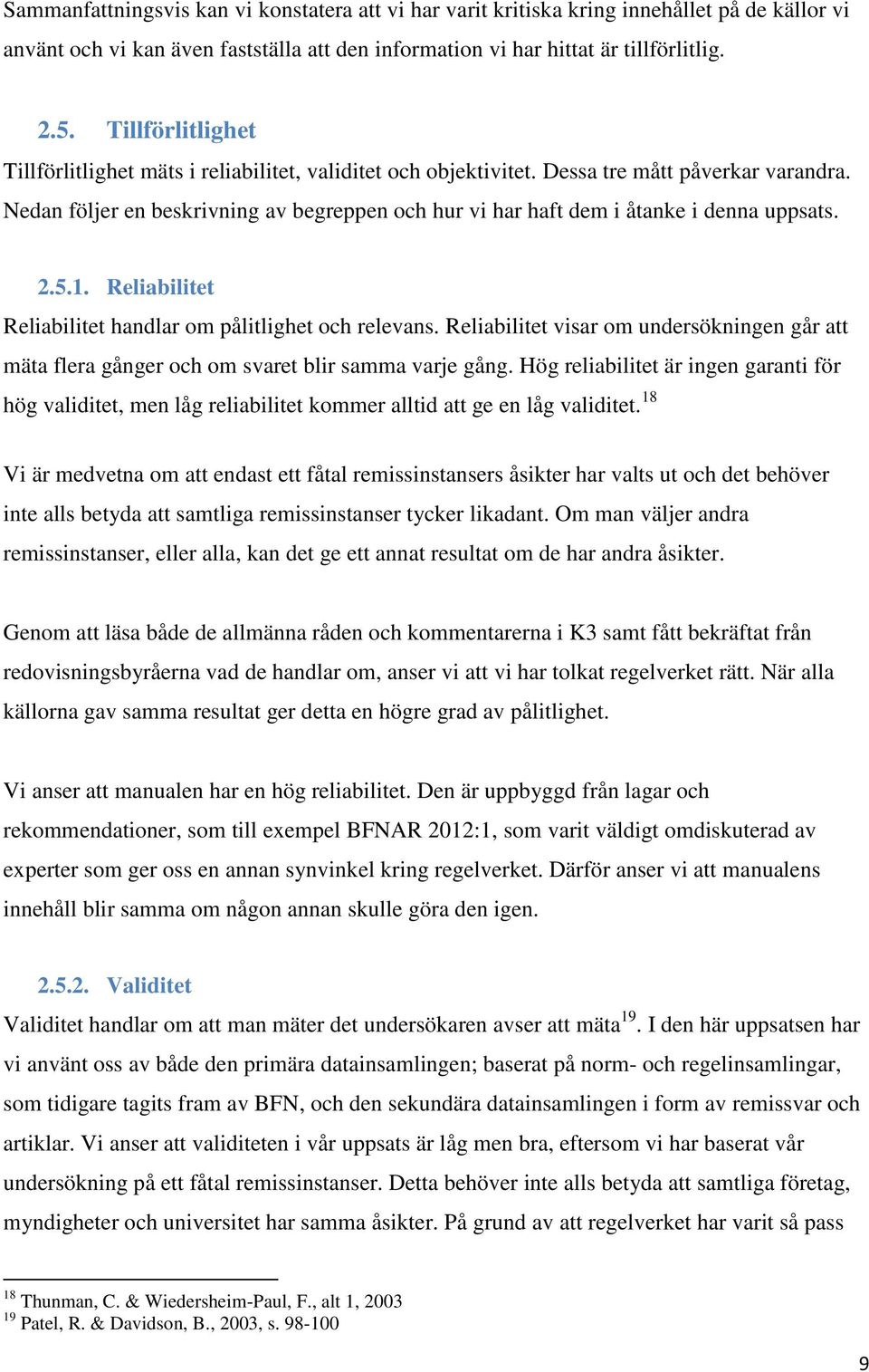 Sammanfattningsvis kan vi konstatera att vi har varit kritiska kring innehållet på de källor vi använt och vi kan även fastställa att den information vi har hittat är tillförlitlig.

2.5. Tillförlitlighet

Tillförlitlighet mäts i reliabilitet, validitet och objektivitet. Dessa tre mått påverkar varandra. Nedan följer en beskrivning av begreppen och hur vi har haft dem i åtanke i denna uppsats.

2.5.1. Reliabilitet

Reliabilitet handlar om pålitlighet och relevans. Reliabilitet visar om undersökningen går att mäta flera gånger och om svaret blir samma varje gång. Hög reliabilitet är ingen garanti för hög validitet, men låg reliabilitet kommer alltid att ge en låg validitet.$^{18}$

Vi är medvetna om att endast ett fåtal remissinstansers åsikter har valts ut och det behöver inte alls betyda att samtliga remissinstanser tycker likadant. Om man väljer andra remissinstanser, eller alla, kan det ge ett annat resultat om de har andra åsikter.

Genom att läsa både de allmänna råden och kommentarerna i K3 samt fått bekräftat från redovisningsbyråerna vad de handlar om, anser vi att vi har tolkat regelverket rätt. När alla källorna gav samma resultat ger detta en högre grad av pålitlighet.

Vi anser att manualen har en hög reliabilitet. Den är uppbyggd från lagar och rekommendationer, som till exempel BFNAR 2012:1, som varit väldigt omdiskuterad av experter som ger oss en annan synvinkel kring regelverket. Därför anser vi att manualens innehåll blir samma om någon annan skulle göra den igen.

2.5.2. Validitet

Validitet handlar om att man mäter det undersökaren avser att mäta$^{19}$. I den här uppsatsen har vi använt oss av både den primära datainsamlingen; baserat på norm- och regelinsamlingar, som tidigare tagits fram av BFN, och den sekundära datainsamlingen i form av remissvar och artiklar. Vi anser att validiteten i vår uppsats är låg men bra, eftersom vi har baserat vår undersökning på ett fåtal remissinstanser. Detta behöver inte alls betyda att samtliga företag, myndigheter och universitet har samma åsikter. På grund av att regelverket har varit så pass

$^{18}$ Thunman, C. & Wiedersheim-Paul, F., alt 1, 2003
$^{19}$ Patel, R. & Davidson, B., 2003, s. 98-100

9